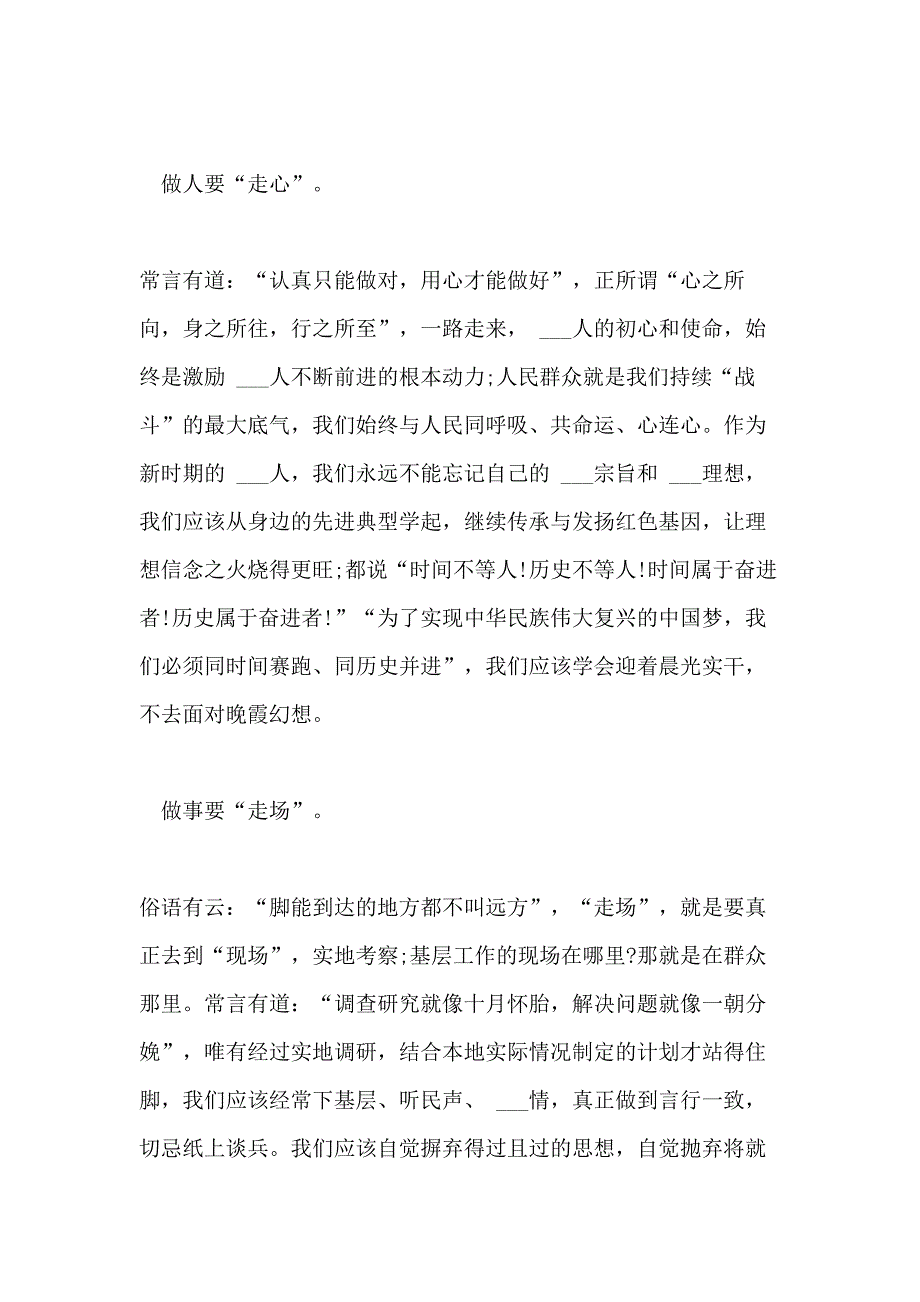 做人要“走心”。

常言有道：“认真只能做对，用心才能做好”，正所谓“心之所向，身之所往，行之所至”，一路走来， ___人的初心和使命，始终是激励 ___人不断前进的根本动力;人民群众就是我们持续“战斗”的最大底气，我们始终与人民同呼吸、共命运、心连心。作为新时期的 ___人，我们永远不能忘记自己的 ___宗旨和 ___理想，我们应该从身边的先进典型学起，继续传承与发扬红色基因，让理想信念之火烧得更旺;都说“时间不等人!历史不等人!时间属于奋进者!历史属于奋进者!”“为了实现中华民族伟大复兴的中国梦，我们必须同时间赛跑、同历史并进”，我们应该学会迎着晨光实干，不去面对晚霞幻想。

做事要“走场”。

俗语有云：“脚能到达的地方都不叫远方”，“走场”，就是要真正去到“现场”，实地考察;基层工作的现场在哪里?那就是在群众那里。常言有道：“调查研究就像十月怀胎，解决问题就像一朝分娩”，唯有经过实地调研，结合本地实际情况制定的计划才站得住脚，我们应该经常下基层、听民声、 ___情，真正做到言行一致，切忌纸上谈兵。我们应该自觉摒弃得过且过的思想，自觉抛弃将就